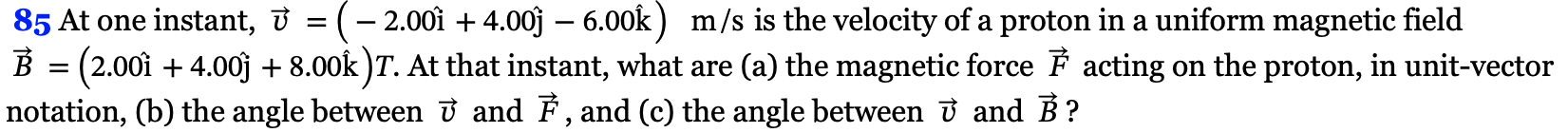 85 At one instant, $\vec{v} = \left(-2.00\hat{i} + 4.00\hat{j} - 6.00\hat{k}\right)$ m/s is the velocity of a proton in a uniform magnetic field $\vec{B} = \left(2.00\hat{i} + 4.00\hat{j} + 8.00\hat{k}\right)T$. At that instant, what are (a) the magnetic force $\vec{F}$ acting on the proton, in unit-vector notation, (b) the angle between $\vec{v}$ and $\vec{F}$, and (c) the angle between $\vec{v}$ and $\vec{B}$?